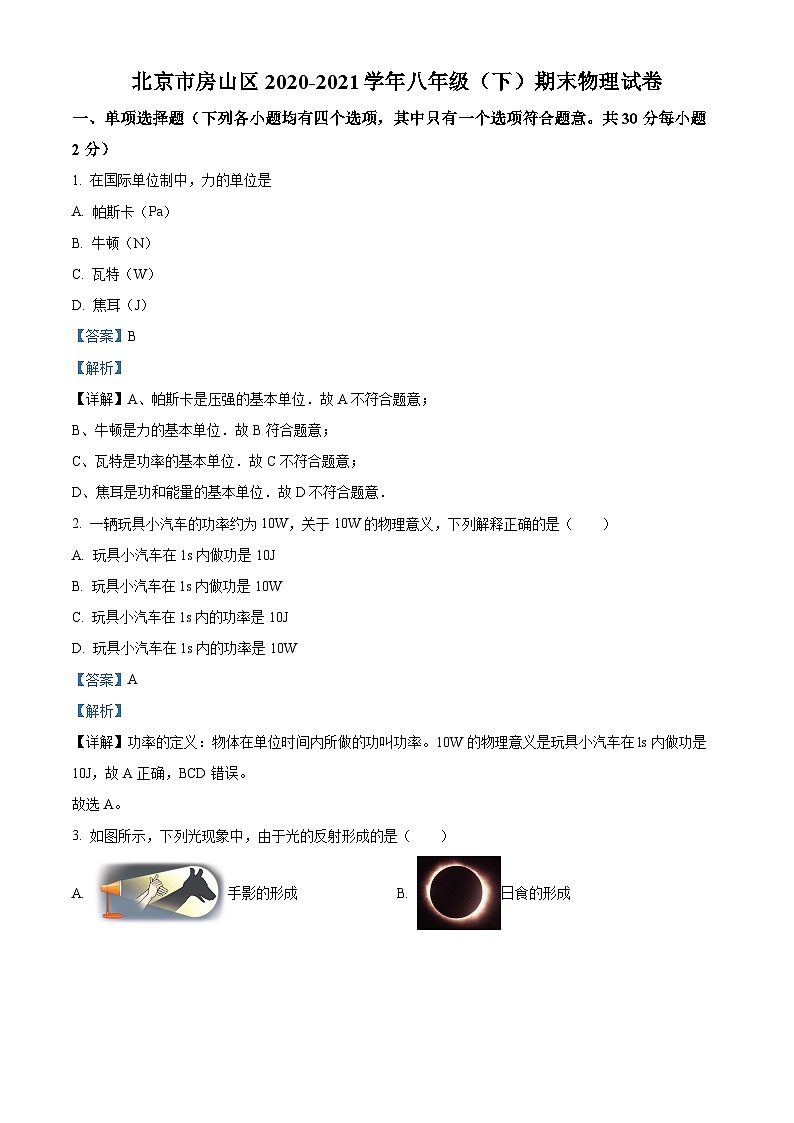 北京市房山区 2020-2021 学年八年级（下）期末物理试卷

一、单项选择题（下列各小题均有四个选项，其中只有一个选项符合题意。共 30 分每小题 2 分）

1. 在国际单位制中，力的单位是

A. 帕斯卡（Pa）

B. 牛顿（N）

C. 瓦特（W）

D. 焦耳（J）

【答案】B

【解析】

【详解】A、帕斯卡是压强的基本单位．故 A 不符合题意；

B、牛顿是力的基本单位．故 B 符合题意；

C、瓦特是功率的基本单位．故 C 不符合题意；

D、焦耳是功和能量的基本单位．故 D 不符合题意．

2. 一辆玩具小汽车的功率约为 10W，关于 10W 的物理意义，下列解释正确的是（ ）

A. 玩具小汽车在 1s 内做功是 10J

B. 玩具小汽车在 1s 内做功是 10W

C. 玩具小汽车在 1s 内的功率是 10J

D. 玩具小汽车在 1s 内的功率是 10W

【答案】A

【解析】

【详解】功率的定义：物体在单位时间内所做的功叫功率。10W 的物理意义是玩具小汽车在 1s 内做功是 10J，故 A 正确，BCD 错误。

故选 A。

3. 如图所示，下列光现象中，由于光的反射形成的是（ ）

A. 手影的形成

B. 日食的形成